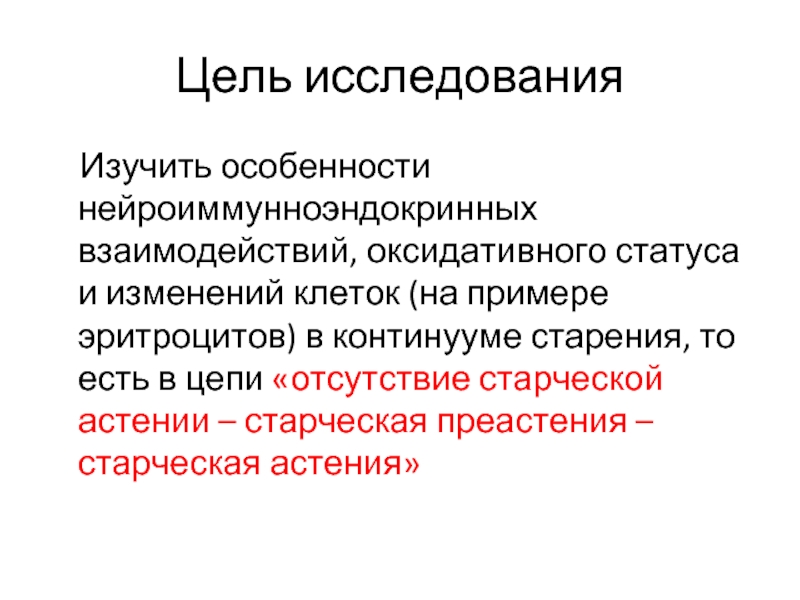 Цель исследования

Изучить особенности нейроиммунноэндокринных взаимодействий, оксидативного статуса и изменений клеток (на примере эритроцитов) в континууме старения, то есть в цепи «отсутствие старческой астении – старческая преастения – старческая астения»